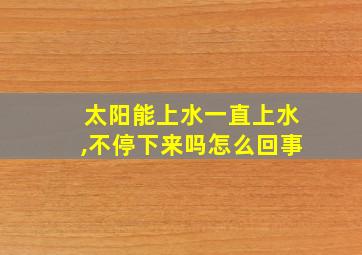 太阳能上水一直上水,不停下来吗怎么回事